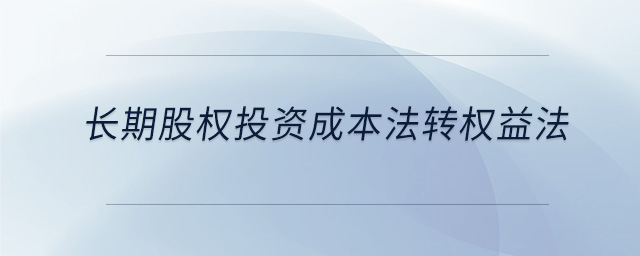 长期股权投资成本法转权益法